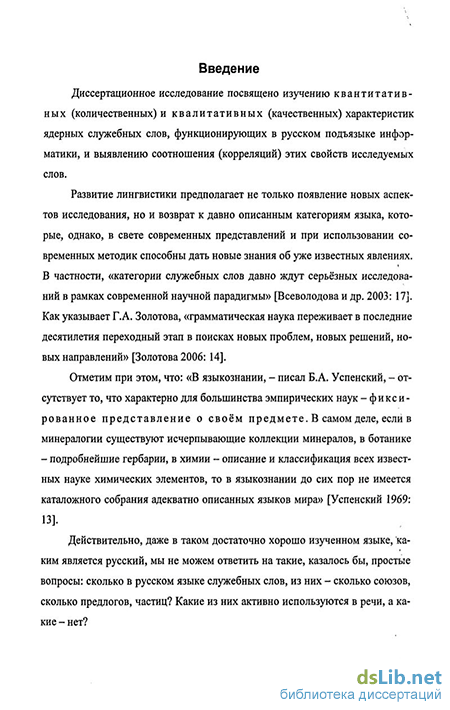 Введение

Диссертационное исследование посвящено изучению квантитативных (количественных) и квалитативных (качественных) характеристик ядерных служебных слов, функционирующих в русском подъязыке информатики, и выявлению соотношения (корреляций) этих свойств исследуемых слов.

Развитие лингвистики предполагает не только появление новых аспектов исследования, но и возврат к давно описанным категориям языка, которые, однако, в свете современных представлений и при использовании современных методик способны дать новые знания об уже известных явлениях. В частности, «категории служебных слов давно ждут серьёзных исследований в рамках современной научной парадигмы» [Всеволодова и др. 2003: 17]. Как указывает Г.А. Золотова, «грамматическая наука переживает в последние десятилетия переходный этап в поисках новых проблем, новых решений, новых направлений» [Золотова 2006: 14].

Отметим при этом, что: «В языкознании, – писал Б.А. Успенский, – отсутствует то, что характерно для большинства эмпирических наук – фиксированное представление о своём предмете. В самом деле, если в минералогии существуют исчерпывающие коллекции минералов, в ботанике – подробнейшие гербарии, в химии – описание и классификация всех известных науке химических элементов, то в языкознании до сих пор не имеется каталожного собрания адекватно описанных языков мира» [Успенский 1969: 13].

Действительно, даже в таком достаточно хорошо изученном языке, каким является русский, мы не можем ответить на такие, казалось бы, простые вопросы: сколько в русском языке служебных слов, из них – сколько союзов, сколько предлогов, частиц? Какие из них активно используются в речи, а какие – нет?

dsLib.net
библиотека диссертаций